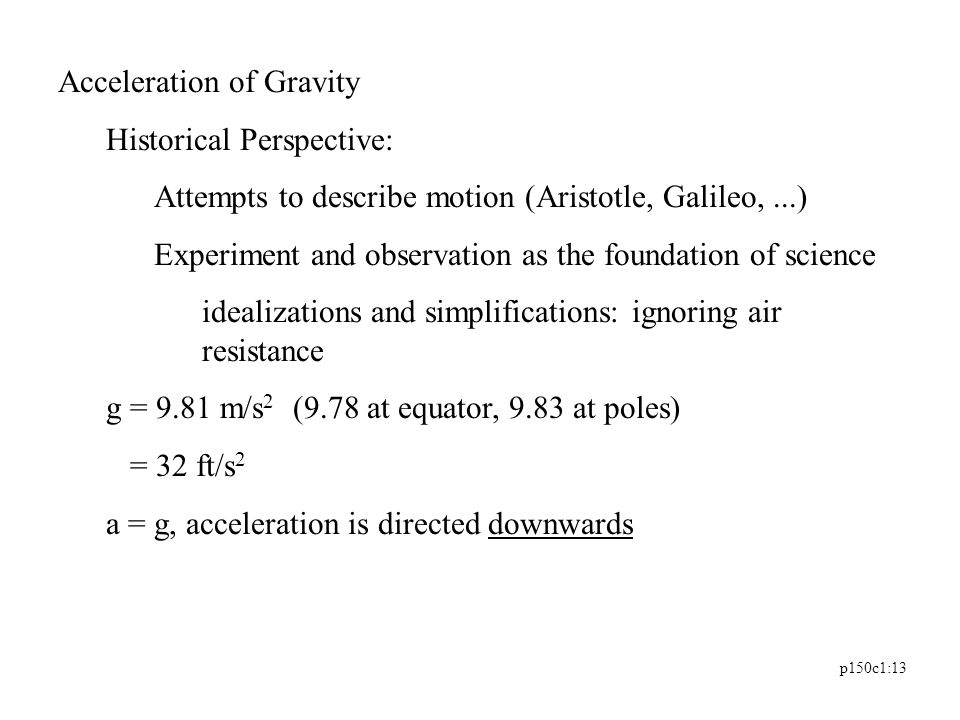 Acceleration of Gravity

Historical Perspective:

Attempts to describe motion (Aristotle, Galileo, ...)

Experiment and observation as the foundation of science

idealizations and simplifications: ignoring air resistance

g = 9.81 m/s$^2$ (9.78 at equator, 9.83 at poles)

= 32 ft/s$^2$

a = g, acceleration is directed downwards

p150c1:13